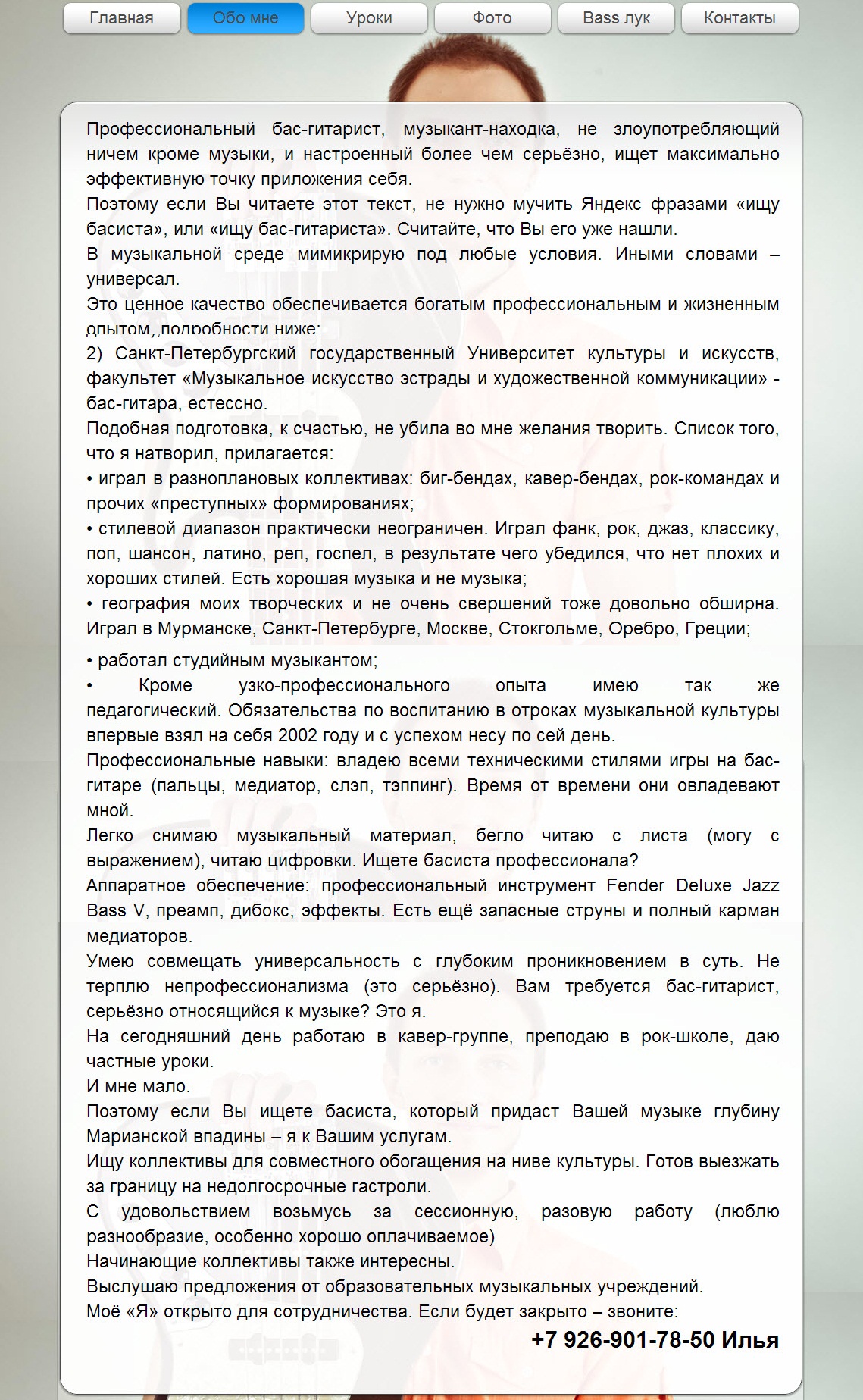 Главная
Обо мне
Уроки
Фото
Bass лук
Контакты

Профессиональный бас-гитарист, музыкант-находка, не злоупотребляющий ничем кроме музыки, и настроенный более чем серьёзно, ищет максимально эффективную точку приложения себя.
Поэтому если Вы читаете этот текст, не нужно мучить Яндекс фразами «ищу басиста», или «ищу бас-гитариста». Считайте, что Вы его уже нашли.
В музыкальной среде мимикрирую под любые условия. Иными словами – универсал.
Это ценное качество обеспечивается богатым профессиональным и жизненным опытом, подробности ниже:
2) Санкт-Петербургский государственный Университет культуры и искусств, факультет «Музыкальное искусство эстрады и художественной коммуникации» - бас-гитара, естессно.
Подобная подготовка, к счастью, не убила во мне желания творить. Список того, что я натворил, прилагается:
• играл в разноплановых коллективах: биг-бендах, кавер-бендах, рок-командах и прочих «преступных» формированиях;
• стилевой диапазон практически неограничен. Играл фанк, рок, джаз, классику, поп, шансон, латино, реп, госпел, в результате чего убедился, что нет плохих и хороших стилей. Есть хорошая музыка и не музыка;
• география моих творческих и не очень свершений тоже довольно обширна. Играл в Мурманске, Санкт-Петербурге, Москве, Стокгольме, Оребро, Греции;
• работал студийным музыкантом;
• Кроме узко-профессионального опыта имею так же педагогический. Обязательства по воспитанию в отроках музыкальной культуры впервые взял на себя 2002 году и с успехом несу по сей день.
Профессиональные навыки: владею всеми техническими стилями игры на бас-гитаре (пальцы, медиатор, слэп, тэппинг). Время от времени они овладевают мной.
Легко снимаю музыкальный материал, бегло читаю с листа (могу с выражением), читаю цифровки. Ищете басиста профессионала?
Аппаратное обеспечение: профессиональный инструмент Fender Deluxe Jazz Bass V, преамп, дибокс, эффекты. Есть ещё запасные струны и полный карман медиаторов.
Умею совмещать универсальность с глубоким проникновением в суть. Не терплю непрофессионализма (это серьёзно). Вам требуется бас-гитарист, серьёзно относящийся к музыке? Это я.
На сегодняшний день работаю в кавер-группе, преподаю в рок-школе, даю частные уроки.
И мне мало.
Поэтому если Вы ищете басиста, который придаст Вашей музыке глубину Марианской впадины – я к Вашим услугам.
Ищу коллективы для совместного обогащения на ниве культуры. Готов выезжать за границу на недолгосрочные гастроли.
С удовольствием возьмусь за сессионную, разовую работу (люблю разнообразие, особенно хорошо оплачиваемое)
Начинающие коллективы также интересны.
Выслушаю предложения от образовательных музыкальных учреждений.
Моё «Я» открыто для сотрудничества. Если будет закрыто – звоните:
+7 926-901-78-50 Илья